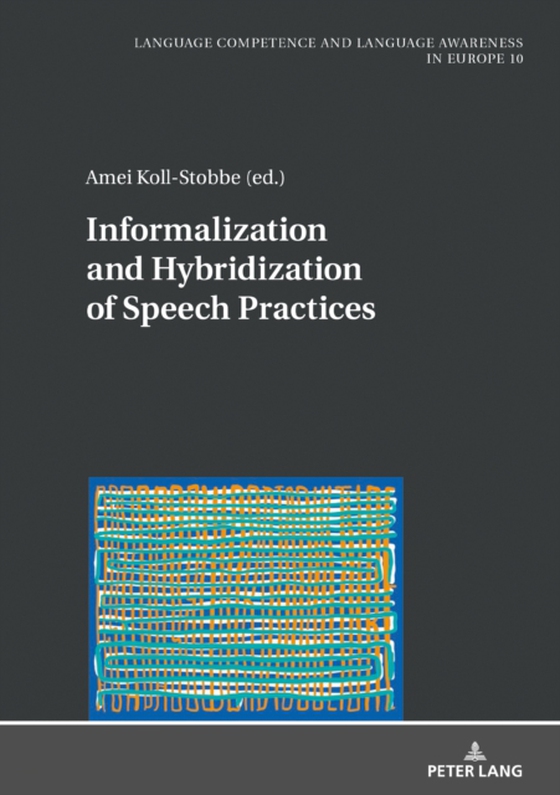 LANGUAGE COMPETENCE AND LANGUAGE AWARENESS IN EUROPE 10

Amei Koll-Stobbe (ed.)

Informalization and Hybridization of Speech Practices

PETER LANG